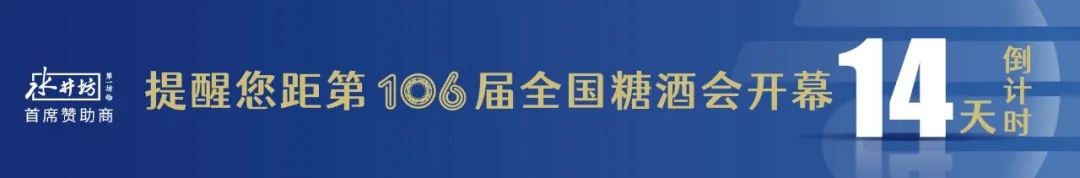 水井坊 第一坊
首席赞助商
提醒您距第106届全国糖酒会开幕 14 天
倒计时